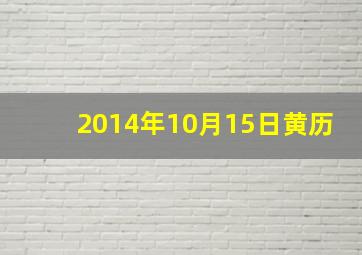 2014年10月15日黄历